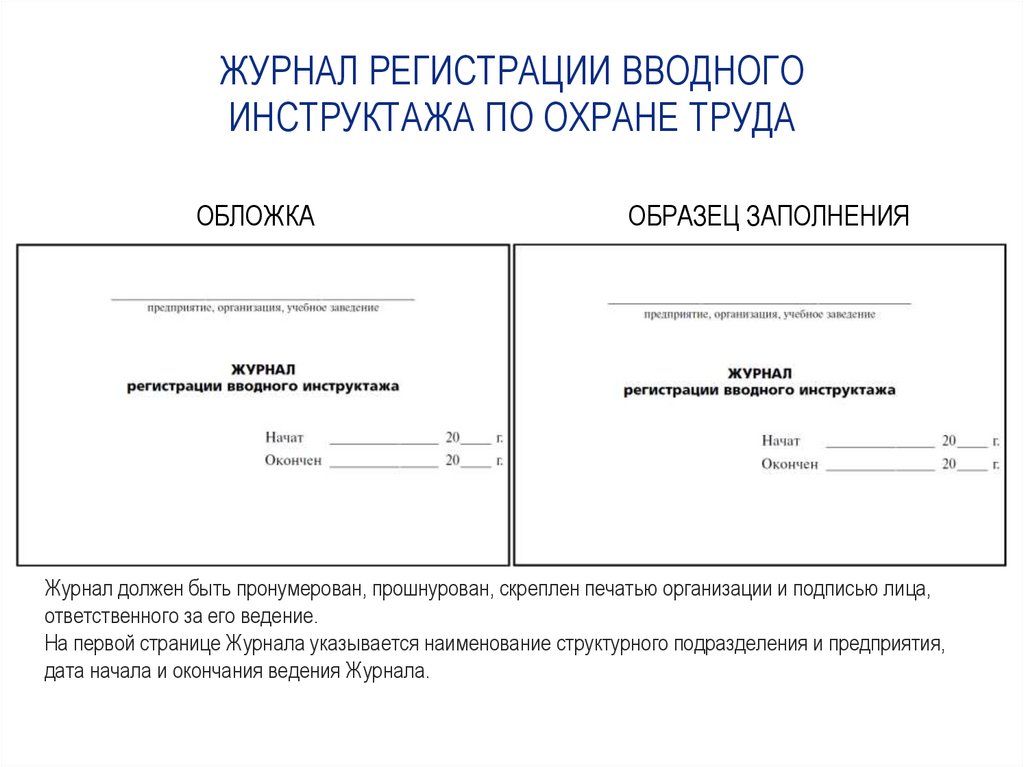 ЖУРНАЛ РЕГИСТРАЦИИ ВВОДНОГО ИНСТРУКТАЖА ПО ОХРАНЕ ТРУДА

ОБЛОЖКА

предприятие, организация, учебное заведение

ЖУРНАЛ
регистрации вводного инструктажа

Начат ______________ 20____ г.
Окончен ______________ 20____ г.

ОБРАЗЕЦ ЗАПОЛНЕНИЯ

предприятие, организация, учебное заведение

ЖУРНАЛ
регистрации вводного инструктажа

Начат ______________ 20____ г.
Окончен ______________ 20____ г.

Журнал должен быть пронумерован, прошнурован, скреплен печатью организации и подписью лица, ответственного за его ведение.
На первой странице Журнала указывается наименование структурного подразделения и предприятия, дата начала и окончания ведения Журнала.